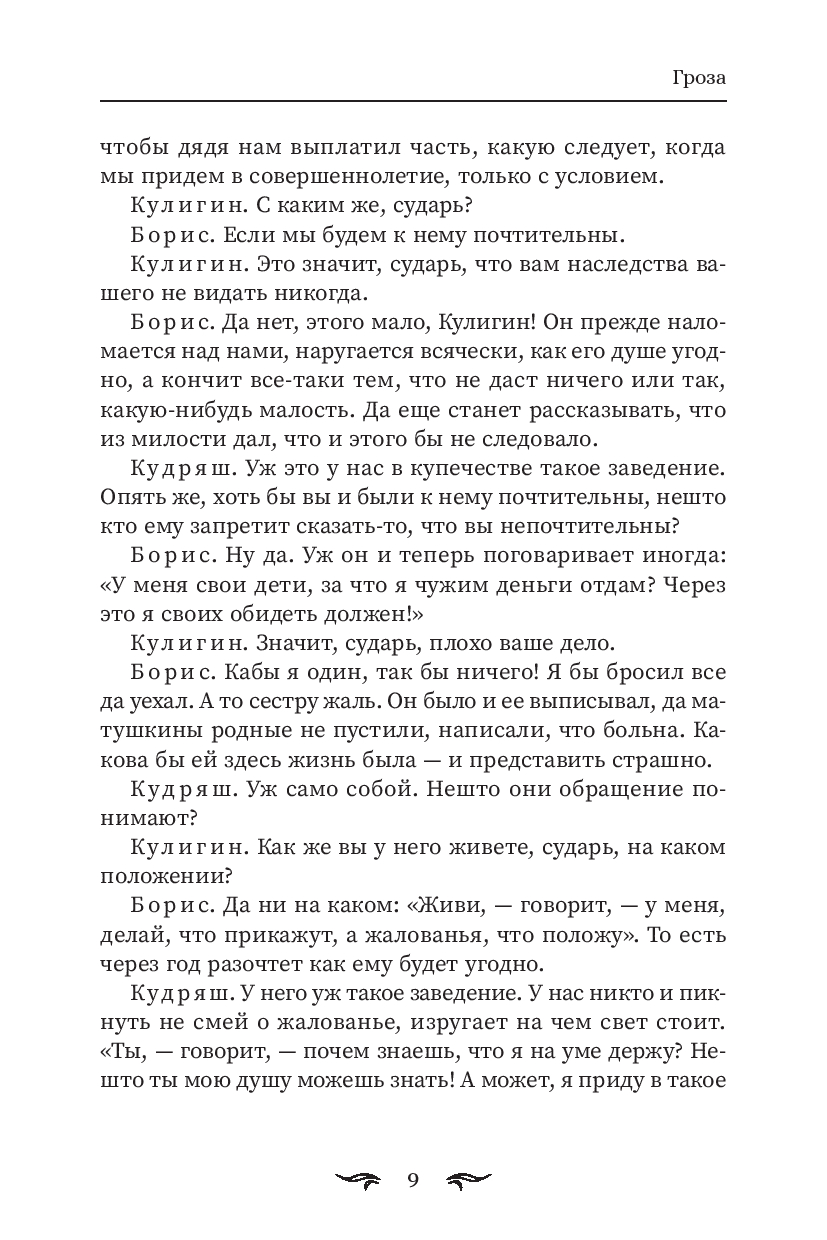 Гроза

чтобы дядя нам выплатил часть, какую следует, когда мы придем в совершеннолетие, только с условием.

Кулигин. С каким же, сударь?

Борис. Если мы будем к нему почтительны.

Кулигин. Это значит, сударь, что вам наследства вашего не видать никогда.

Борис. Да нет, этого мало, Кулигин! Он прежде наломается над нами, наругается всячески, как его душе угодно, а кончит все-таки тем, что не даст ничего или так, какую-нибудь малость. Да еще станет рассказывать, что из милости дал, что и этого бы не следовало.

Кудряш. Уж это у нас в купечестве такое заведение. Опять же, хоть бы вы и были к нему почтительны, нешто кто ему запретит сказать-то, что вы непочтительны?

Борис. Ну да. Уж он и теперь поговаривает иногда: «У меня свои дети, за что я чужим деньги отдам? Через это я своих обидеть должен!»

Кулигин. Значит, сударь, плохо ваше дело.

Борис. Кабы я один, так бы ничего! Я бы бросил все да уехал. А то сестру жаль. Он было и ее выписывал, да матушкины родные не пустили, написали, что больна. Какова бы ей здесь жизнь была — и представить страшно.

Кудряш. Уж само собой. Нешто они обращение понимают?

Кулигин. Как же вы у него живете, сударь, на каком положении?

Борис. Да ни на каком: «Живи, — говорит, — у меня, делай, что прикажут, а жалованья, что положу». То есть через год разочтет как ему будет угодно.

Кудряш. У него уж такое заведение. У нас никто и пикнуть не смей о жалованье, изругает на чем свет стоит. «Ты, — говорит, — почем знаешь, что я на уме держу? Нешто ты мою душу можешь знать! А может, я приду в такое

9